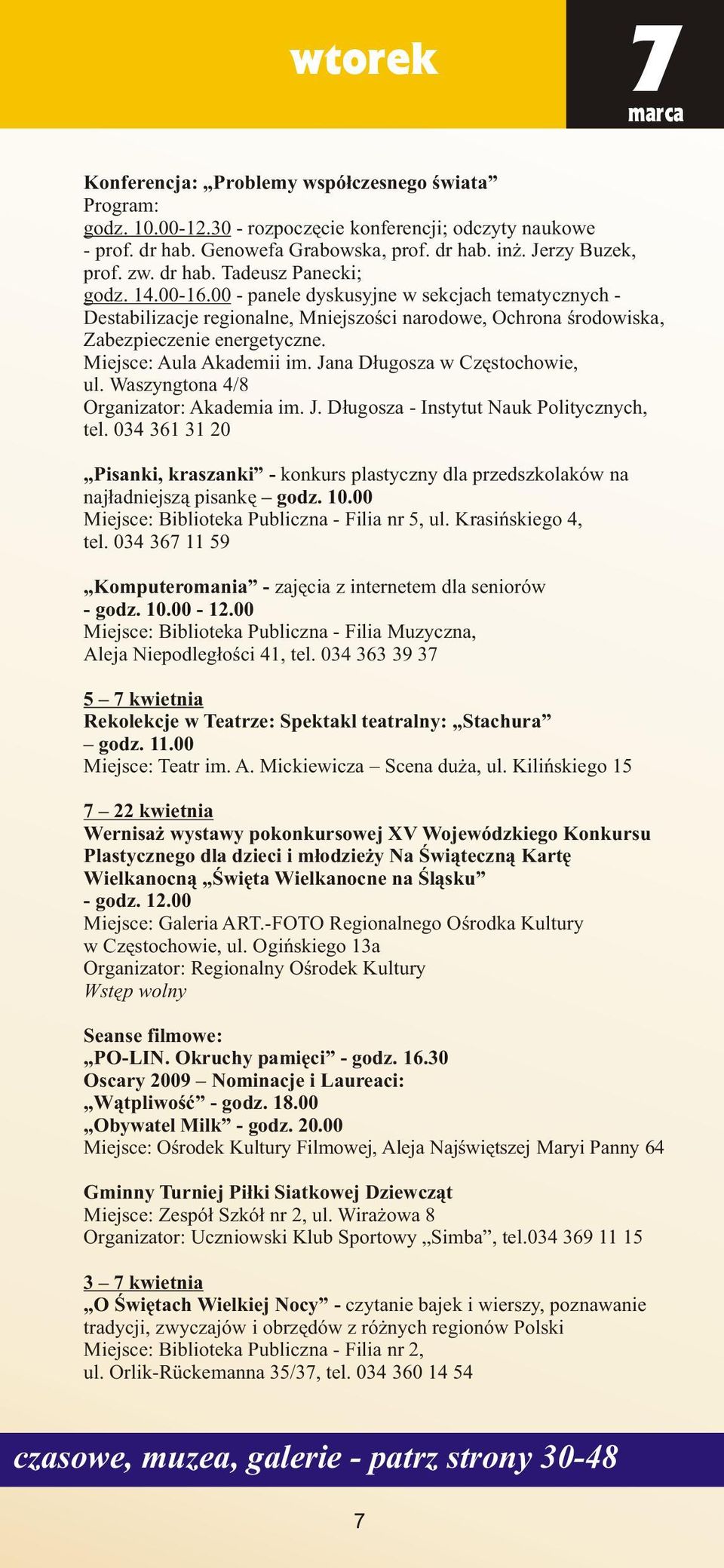 wtorek

7 marca

Konferencja: „Problemy współczesnego świata”
Program:
godz. 10.00-12.30 - rozpoczęcie konferencji; odczyty naukowe - prof. dr hab. Genowefa Grabowska, prof. dr hab. inż. Jerzy Buzek, prof. zw. dr hab. Tadeusz Panecki;
godz. 14.00-16.00 - panele dyskusyjne w sekcjach tematycznych - Destabilizacje regionalne, Mniejszości narodowe, Ochrona środowiska, Zabezpieczenie energetyczne.
Miejsce: Aula Akademii im. Jana Długosza w Częstochowie, ul. Waszyngtona 4/8
Organizator: Akademia im. J. Długosza - Instytut Nauk Politycznych, tel. 034 361 31 20

„Pisanki, kraszanki” - konkurs plastyczny dla przedszkolaków na najładniejszą pisankę – godz. 10.00
Miejsce: Biblioteka Publiczna - Filia nr 5, ul. Krasińskiego 4, tel. 034 367 11 59

„Komputeromania” - zajęcia z internetem dla seniorów - godz. 10.00 - 12.00
Miejsce: Biblioteka Publiczna - Filia Muzyczna, Aleja Niepodległości 41, tel. 034 363 39 37

5 – 7 kwietnia
Rekolekcje w Teatrze: Spektakl teatralny: „Stachura” – godz. 11.00
Miejsce: Teatr im. A. Mickiewicza – Scena duża, ul. Kilińskiego 15

7 – 22 kwietnia
Wernisaż wystawy pokonkursowej XV Wojewódzkiego Konkursu Plastycznego dla dzieci i młodzieży Na Świąteczną Kartę Wielkanocną „Święta Wielkanocne na Śląsku” - godz. 12.00
Miejsce: Galeria ART.-FOTO Regionalnego Ośrodka Kultury w Częstochowie, ul. Ogińskiego 13a
Organizator: Regionalny Ośrodek Kultury
Wstęp wolny

Seanse filmowe:
„PO-LIN. Okruchy pamięci” - godz. 16.30
Oscary 2009 – Nominacje i Laureaci:
„Wątpliwość” - godz. 18.00
„Obywatel Milk” - godz. 20.00
Miejsce: Ośrodek Kultury Filmowej, Aleja Najświętszej Maryi Panny 64

Gminny Turniej Piłki Siatkowej Dziewcząt
Miejsce: Zespół Szkół nr 2, ul. Wirażowa 8
Organizator: Uczniowski Klub Sportowy „Simba”, tel.034 369 11 15

3 – 7 kwietnia
„O Świętach Wielkiej Nocy” - czytanie bajek i wierszy, poznawanie tradycji, zwyczajów i obrzędów z różnych regionów Polski
Miejsce: Biblioteka Publiczna - Filia nr 2, ul. Orlik-Rückemanna 35/37, tel. 034 360 14 54

czasowe, muzea, galerie - patrz strony 30-48

7